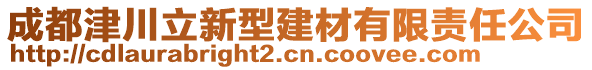 成都津川立新型建材有限责任公司
http://cdlaurabright2.cn.coovee.com